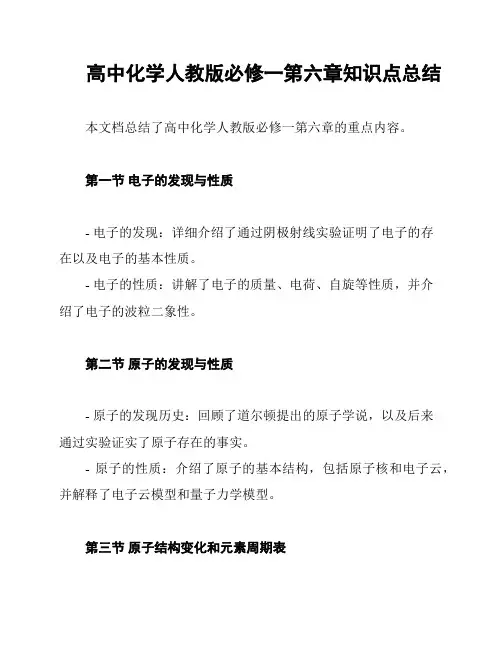 高中化学人教版必修一第六章知识点总结

本文档总结了高中化学人教版必修一第六章的重点内容。

第一节 电子的发现与性质

- 电子的发现：详细介绍了通过阴极射线实验证明了电子的存在以及电子的基本性质。
- 电子的性质：讲解了电子的质量、电荷、自旋等性质，并介绍了电子的波粒二象性。

第二节 原子的发现与性质

- 原子的发现历史：回顾了道尔顿提出的原子学说，以及后来通过实验证实了原子存在的事实。
- 原子的性质：介绍了原子的基本结构，包括原子核和电子云，并解释了电子云模型和量子力学模型。

第三节 原子结构变化和元素周期表